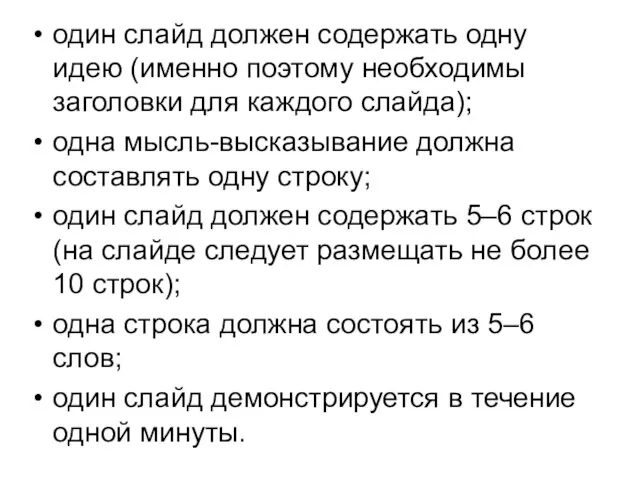 • один слайд должен содержать одну идею (именно поэтому необходимы заголовки для каждого слайда);

• одна мысль-высказывание должна составлять одну строку;

• один слайд должен содержать 5–6 строк (на слайде следует размещать не более 10 строк);

• одна строка должна состоять из 5–6 слов;

• один слайд демонстрируется в течение одной минуты.